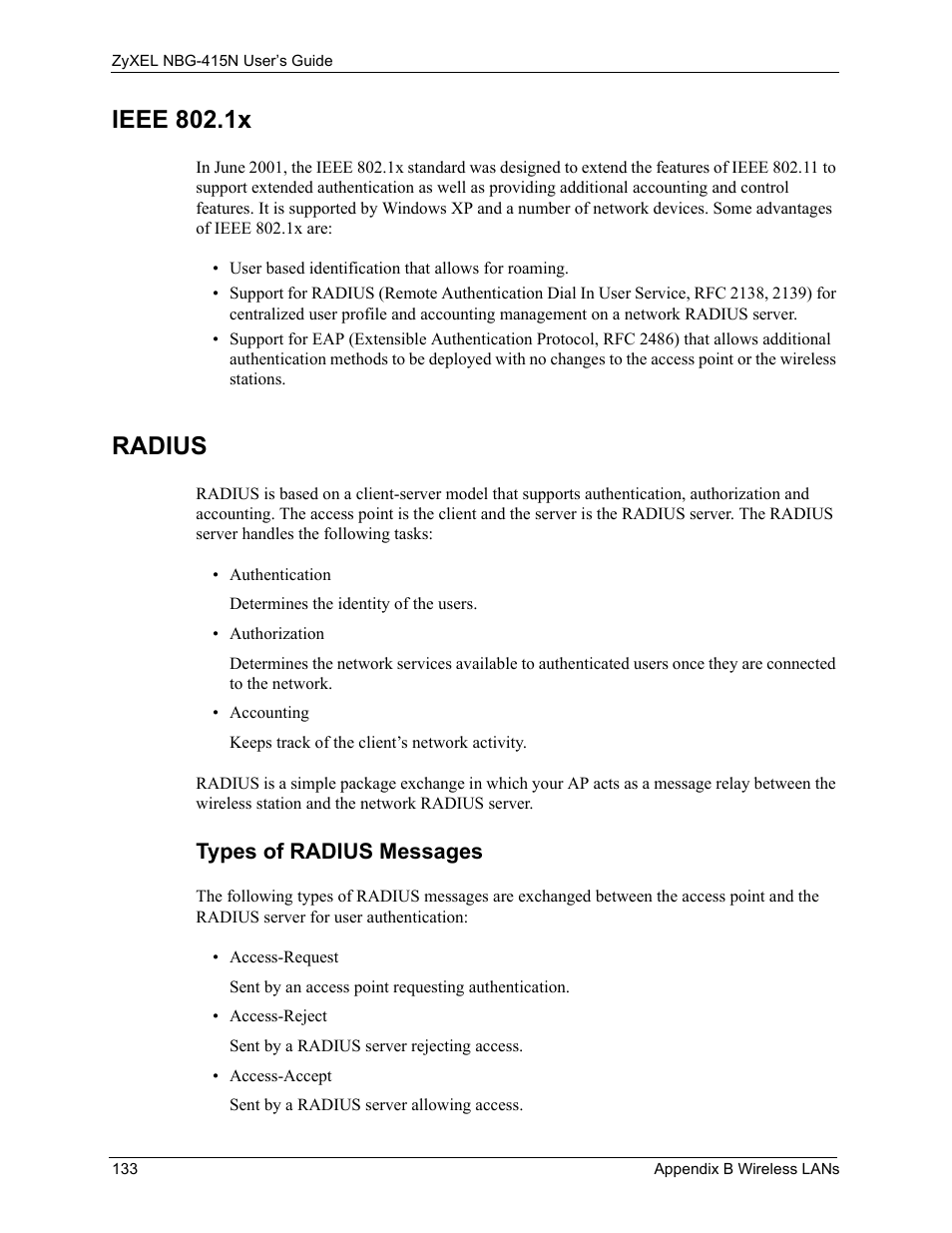 ZyXEL NBG-415N User's Guide

IEEE 802.1x

In June 2001, the IEEE 802.1x standard was designed to extend the features of IEEE 802.11 to support extended authentication as well as providing additional accounting and control features. It is supported by Windows XP and a number of network devices. Some advantages of IEEE 802.1x are:

• User based identification that allows for roaming.
• Support for RADIUS (Remote Authentication Dial In User Service, RFC 2138, 2139) for centralized user profile and accounting management on a network RADIUS server.
• Support for EAP (Extensible Authentication Protocol, RFC 2486) that allows additional authentication methods to be deployed with no changes to the access point or the wireless stations.

RADIUS

RADIUS is based on a client-server model that supports authentication, authorization and accounting. The access point is the client and the server is the RADIUS server. The RADIUS server handles the following tasks:

• Authentication

Determines the identity of the users.

• Authorization

Determines the network services available to authenticated users once they are connected to the network.

• Accounting

Keeps track of the client's network activity.

RADIUS is a simple package exchange in which your AP acts as a message relay between the wireless station and the network RADIUS server.

Types of RADIUS Messages

The following types of RADIUS messages are exchanged between the access point and the RADIUS server for user authentication:

• Access-Request

Sent by an access point requesting authentication.

• Access-Reject

Sent by a RADIUS server rejecting access.

• Access-Accept

Sent by a RADIUS server allowing access.

133 Appendix B Wireless LANs